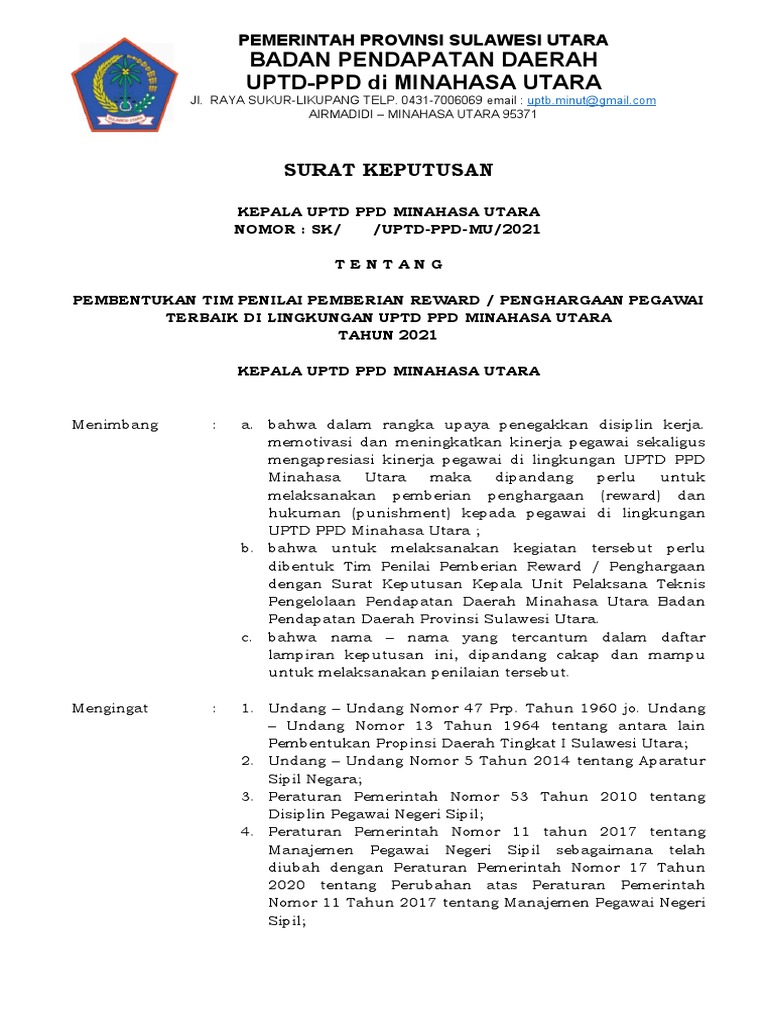 SULAWESI UTARA

PEMERINTAH PROVINSI SULAWESI UTARA
BADAN PENDAPATAN DAERAH
UPTD-PPD di MINAHASA UTARA
Jl. RAYA SUKUR-LIKUPANG TELP. 0431-7006069 email : uptb.minut@gmail.com
AIRMADIDI – MINAHASA UTARA 95371

SURAT KEPUTUSAN

KEPALA UPTD PPD MINAHASA UTARA
NOMOR : SK/ /UPTD-PPD-MU/2021

T E N T A N G

PEMBENTUKAN TIM PENILAI PEMBERIAN REWARD / PENGHARGAAN PEGAWAI TERBAIK DI LINGKUNGAN UPTD PPD MINAHASA UTARA
TAHUN 2021

KEPALA UPTD PPD MINAHASA UTARA

Menimbang : a. bahwa dalam rangka upaya penegakkan disiplin kerja. memotivasi dan meningkatkan kinerja pegawai sekaligus mengapresiasi kinerja pegawai di lingkungan UPTD PPD Minahasa Utara maka dipandang perlu untuk melaksanakan pemberian penghargaan (reward) dan hukuman (punishment) kepada pegawai di lingkungan UPTD PPD Minahasa Utara ;
b. bahwa untuk melaksanakan kegiatan tersebut perlu dibentuk Tim Penilai Pemberian Reward / Penghargaan dengan Surat Keputusan Kepala Unit Pelaksana Teknis Pengelolaan Pendapatan Daerah Minahasa Utara Badan Pendapatan Daerah Provinsi Sulawesi Utara.
c. bahwa nama – nama yang tercantum dalam daftar lampiran keputusan ini, dipandang cakap dan mampu untuk melaksanakan penilaian tersebut.

Mengingat : 1. Undang – Undang Nomor 47 Prp. Tahun 1960 jo. Undang – Undang Nomor 13 Tahun 1964 tentang antara lain Pembentukan Propinsi Daerah Tingkat I Sulawesi Utara;
2. Undang – Undang Nomor 5 Tahun 2014 tentang Aparatur Sipil Negara;
3. Peraturan Pemerintah Nomor 53 Tahun 2010 tentang Disiplin Pegawai Negeri Sipil;
4. Peraturan Pemerintah Nomor 11 tahun 2017 tentang Manajemen Pegawai Negeri Sipil sebagaimana telah diubah dengan Peraturan Pemerintah Nomor 17 Tahun 2020 tentang Perubahan atas Peraturan Pemerintah Nomor 11 Tahun 2017 tentang Manajemen Pegawai Negeri Sipil;